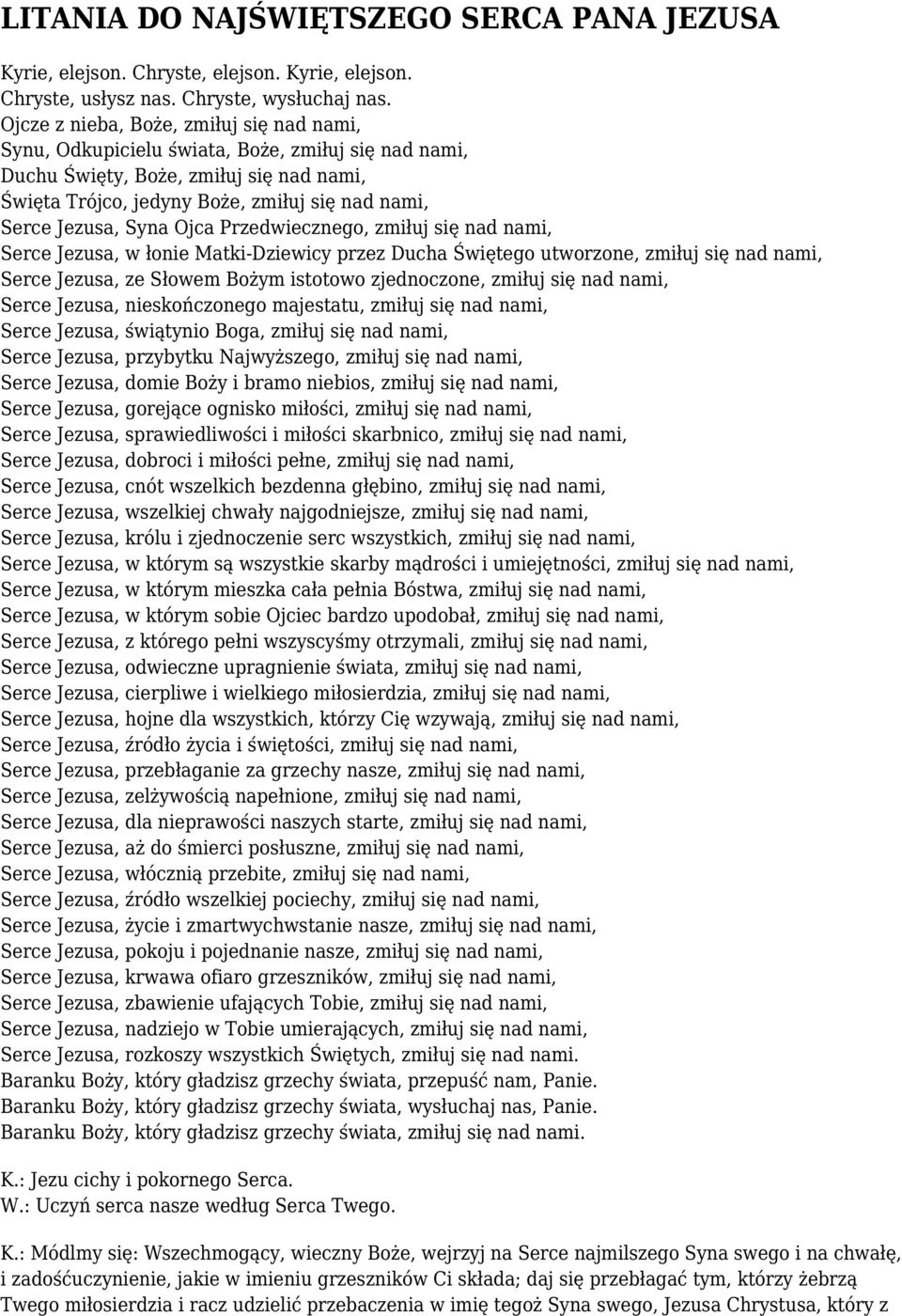 LITANIA DO NAJŚWIĘTSZEGO SERCA PANA JEZUSA

Kyrie, elejson. Chryste, elejson. Kyrie, elejson.
Chryste, usłysz nas. Chryste, wysłuchaj nas.
Ojcze z nieba, Boże, zmiłuj się nad nami,
Synu, Odkupicielu świata, Boże, zmiłuj się nad nami,
Duchu Święty, Boże, zmiłuj się nad nami,
Święta Trójco, jedyny Boże, zmiłuj się nad nami,
Serce Jezusa, Syna Ojca Przedwiecznego, zmiłuj się nad nami,
Serce Jezusa, w łonie Matki-Dziewicy przez Ducha Świętego utworzone, zmiłuj się nad nami,
Serce Jezusa, ze Słowem Bożym istotowo zjednoczone, zmiłuj się nad nami,
Serce Jezusa, nieskończonego majestatu, zmiłuj się nad nami,
Serce Jezusa, świątynio Boga, zmiłuj się nad nami,
Serce Jezusa, przybytku Najwyższego, zmiłuj się nad nami,
Serce Jezusa, domie Boży i bramo niebios, zmiłuj się nad nami,
Serce Jezusa, gorejące ognisko miłości, zmiłuj się nad nami,
Serce Jezusa, sprawiedliwości i miłości skarbnico, zmiłuj się nad nami,
Serce Jezusa, dobroci i miłości pełne, zmiłuj się nad nami,
Serce Jezusa, cnót wszelkich bezdenna głębino, zmiłuj się nad nami,
Serce Jezusa, wszelkiej chwały najgodniejsze, zmiłuj się nad nami,
Serce Jezusa, królu i zjednoczenie serc wszystkich, zmiłuj się nad nami,
Serce Jezusa, w którym są wszystkie skarby mądrości i umiejętności, zmiłuj się nad nami,
Serce Jezusa, w którym mieszka cała pełnia Bóstwa, zmiłuj się nad nami,
Serce Jezusa, w którym sobie Ojciec bardzo upodobał, zmiłuj się nad nami,
Serce Jezusa, z którego pełni wszyscyśmy otrzymali, zmiłuj się nad nami,
Serce Jezusa, odwieczne upragnienie świata, zmiłuj się nad nami,
Serce Jezusa, cierpliwe i wielkiego miłosierdzia, zmiłuj się nad nami,
Serce Jezusa, hojne dla wszystkich, którzy Cię wzywają, zmiłuj się nad nami,
Serce Jezusa, źródło życia i świętości, zmiłuj się nad nami,
Serce Jezusa, przebłaganie za grzechy nasze, zmiłuj się nad nami,
Serce Jezusa, zelżywością napełnione, zmiłuj się nad nami,
Serce Jezusa, dla nieprawości naszych starte, zmiłuj się nad nami,
Serce Jezusa, aż do śmierci posłuszne, zmiłuj się nad nami,
Serce Jezusa, włócznią przebite, zmiłuj się nad nami,
Serce Jezusa, źródło wszelkiej pociechy, zmiłuj się nad nami,
Serce Jezusa, życie i zmartwychwstanie nasze, zmiłuj się nad nami,
Serce Jezusa, pokoju i pojednanie nasze, zmiłuj się nad nami,
Serce Jezusa, krwawa ofiaro grzeszników, zmiłuj się nad nami,
Serce Jezusa, zbawienie ufających Tobie, zmiłuj się nad nami,
Serce Jezusa, nadziejo w Tobie umierających, zmiłuj się nad nami,
Serce Jezusa, rozkoszy wszystkich Świętych, zmiłuj się nad nami.
Baranku Boży, który gładzisz grzechy świata, przepuść nam, Panie.
Baranku Boży, który gładzisz grzechy świata, wysłuchaj nas, Panie.
Baranku Boży, który gładzisz grzechy świata, zmiłuj się nad nami.

K.: Jezu cichy i pokornego Serca.
W.: Uczyń serca nasze według Serca Twego.

K.: Módlmy się: Wszechmogący, wieczny Boże, wejrzyj na Serce najmilszego Syna swego i na chwałę, i zadośćuczynienie, jakie w imieniu grzeszników Ci składa; daj się przebłagać tym, którzy żebrzą Twego miłosierdzia i racz udzielić przebaczenia w imię tegoż Syna swego, Jezusa Chrystusa, który z